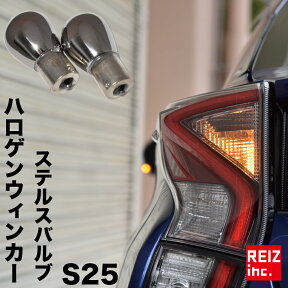 ハロゲンウィンカー

ステルスバルブ

S25

REIZ inc.